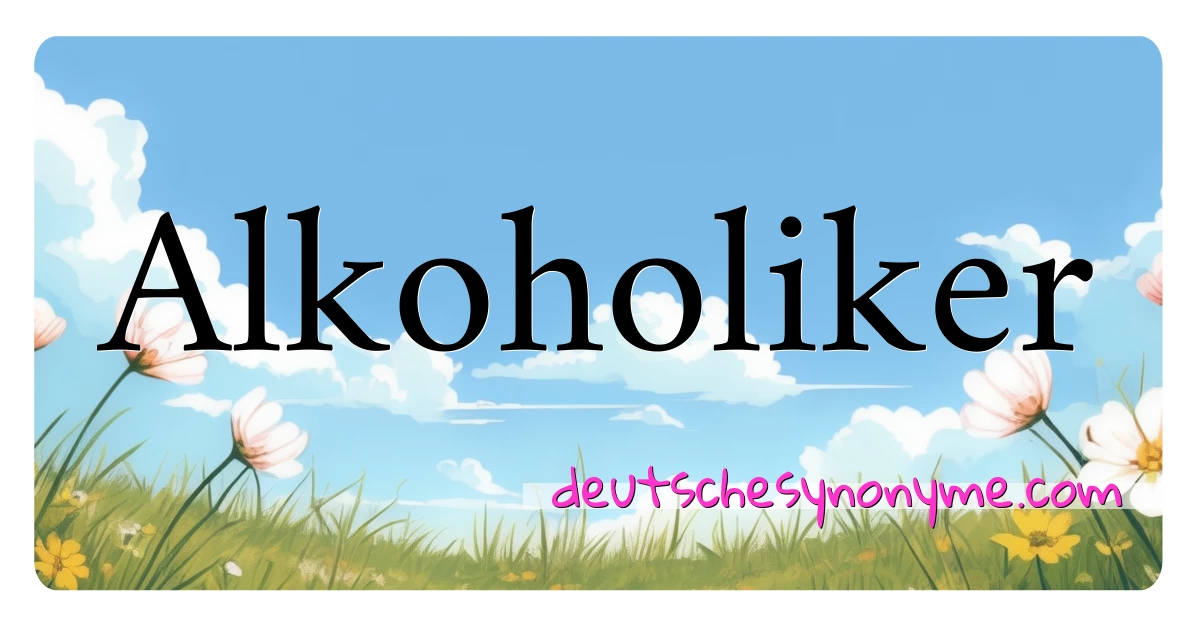 Alkoholiker

deutschesynonyme.com